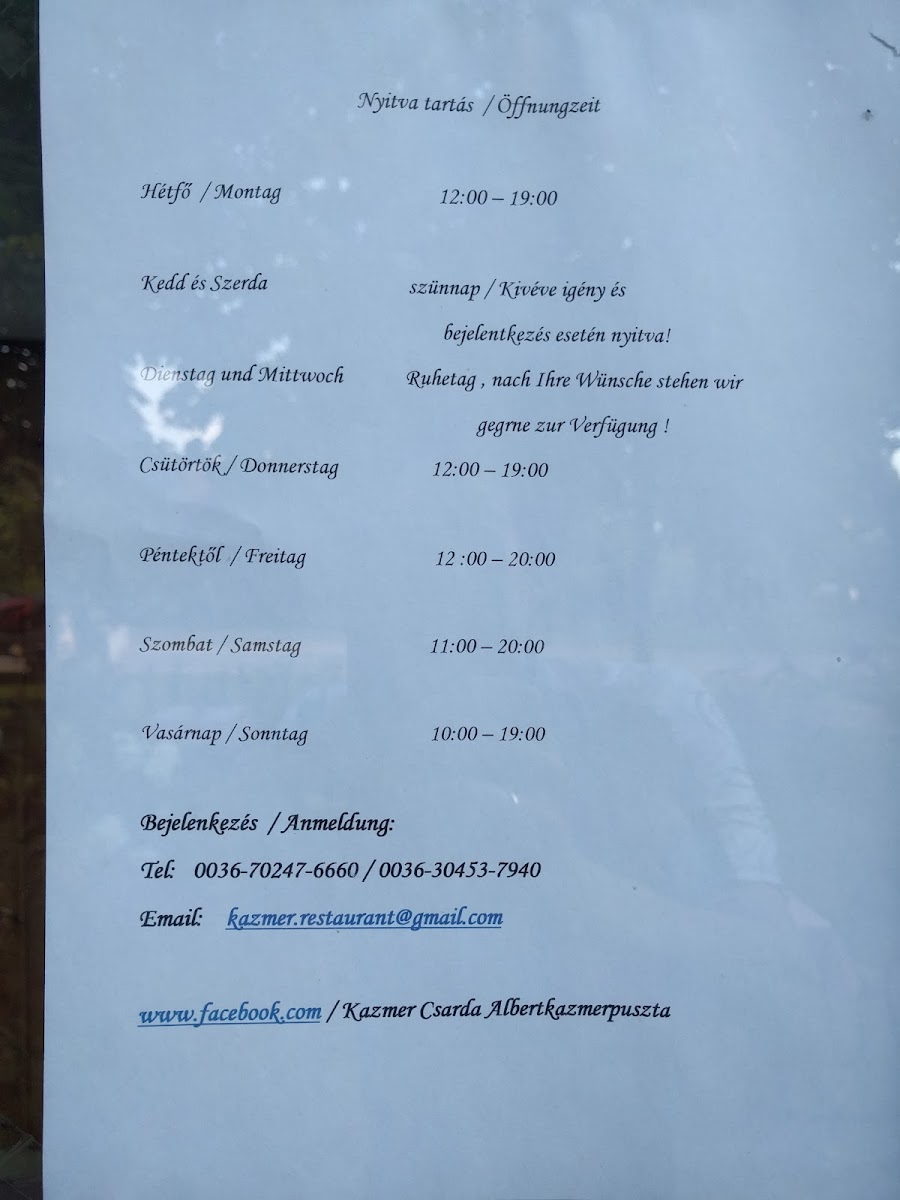 Nyitva tartás / Öffnungzeit

Hétfő / Montag 12:00 – 19:00

Kedd és Szerda szünnap / Kivéve igény és bejelentkezés esetén nyitva!

Dienstag und Mittwoch Ruhetag , nach Ihre Wünsche stehen wir gegrne zur Verfügung !

Csütörtök / Donnerstag 12:00 – 19:00

Péntektől / Freitag 12 :00 – 20:00

Szombat / Samstag 11:00 – 20:00

Vasárnap / Sonntag 10:00 – 19:00

Bejelenkezés / Anmeldung:

Tel: 0036-70247-6660 / 0036-30453-7940

Email: kazmer.restaurant@gmail.com

www.facebook.com / Kazmer Csarda Albertkazmerpuszta